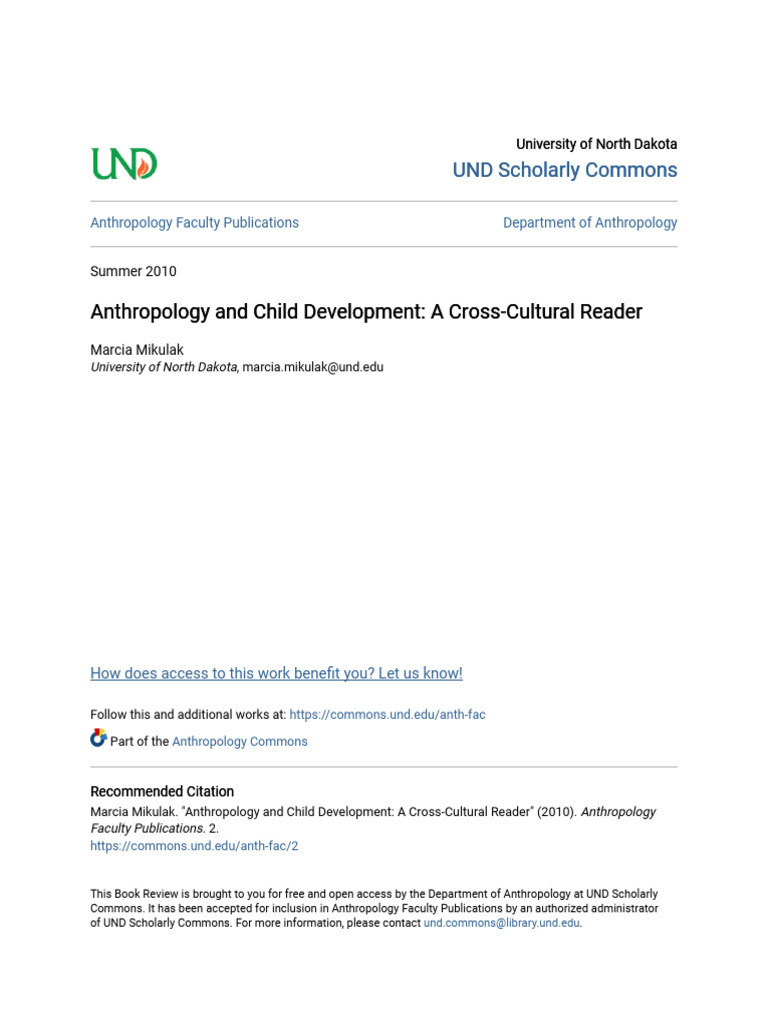 UND

University of North Dakota
UND Scholarly Commons

Anthropology Faculty Publications

Department of Anthropology

Summer 2010

Anthropology and Child Development: A Cross-Cultural Reader

Marcia Mikulak
University of North Dakota, marcia.mikulak@und.edu

How does access to this work benefit you? Let us know!

Follow this and additional works at: https://commons.und.edu/anth-fac

Part of the Anthropology Commons

Recommended Citation
Marcia Mikulak. "Anthropology and Child Development: A Cross-Cultural Reader" (2010). Anthropology Faculty Publications. 2.
https://commons.und.edu/anth-fac/2

This Book Review is brought to you for free and open access by the Department of Anthropology at UND Scholarly Commons. It has been accepted for inclusion in Anthropology Faculty Publications by an authorized administrator of UND Scholarly Commons. For more information, please contact und.commons@library.und.edu.